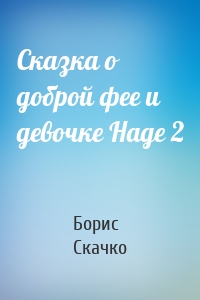 Сказка о доброй фее и девочке Наде 2

Борис Скачко